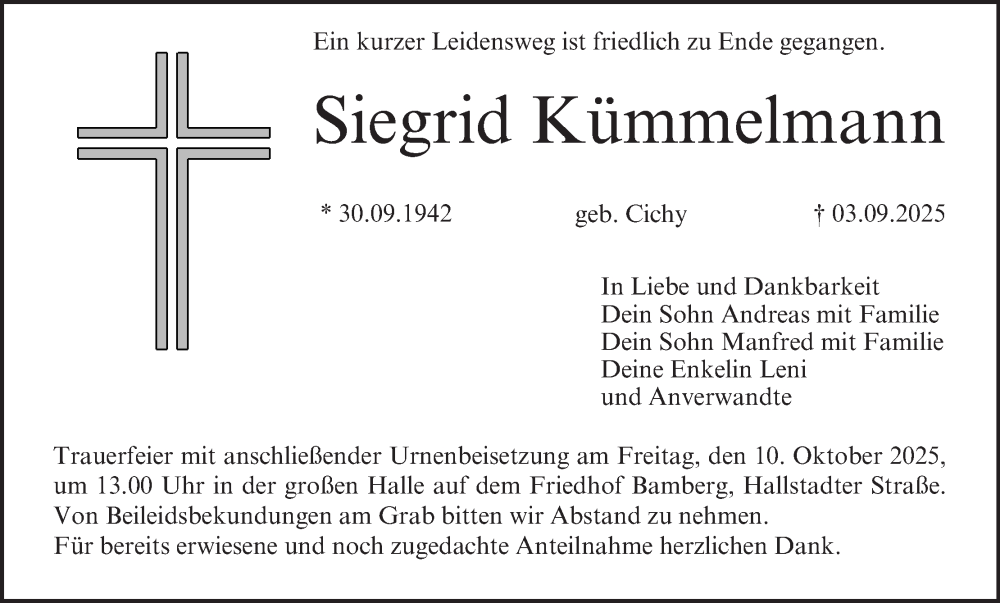 Ein kurzer Leidensweg ist friedlich zu Ende gegangen.

Siegrid Kümmelmann

* 30.09.1942 geb. Cichy † 03.09.2025

In Liebe und Dankbarkeit
Dein Sohn Andreas mit Familie
Dein Sohn Manfred mit Familie
Deine Enkelin Leni
und Anverwandte

Trauerfeier mit anschließender Urnenbeisetzung am Freitag, den 10. Oktober 2025, um 13.00 Uhr in der großen Halle auf dem Friedhof Bamberg, Hallstadter Straße.
Von Beileidsbekundungen am Grab bitten wir Abstand zu nehmen.
Für bereits erwiesene und noch zugedachte Anteilnahme herzlichen Dank.